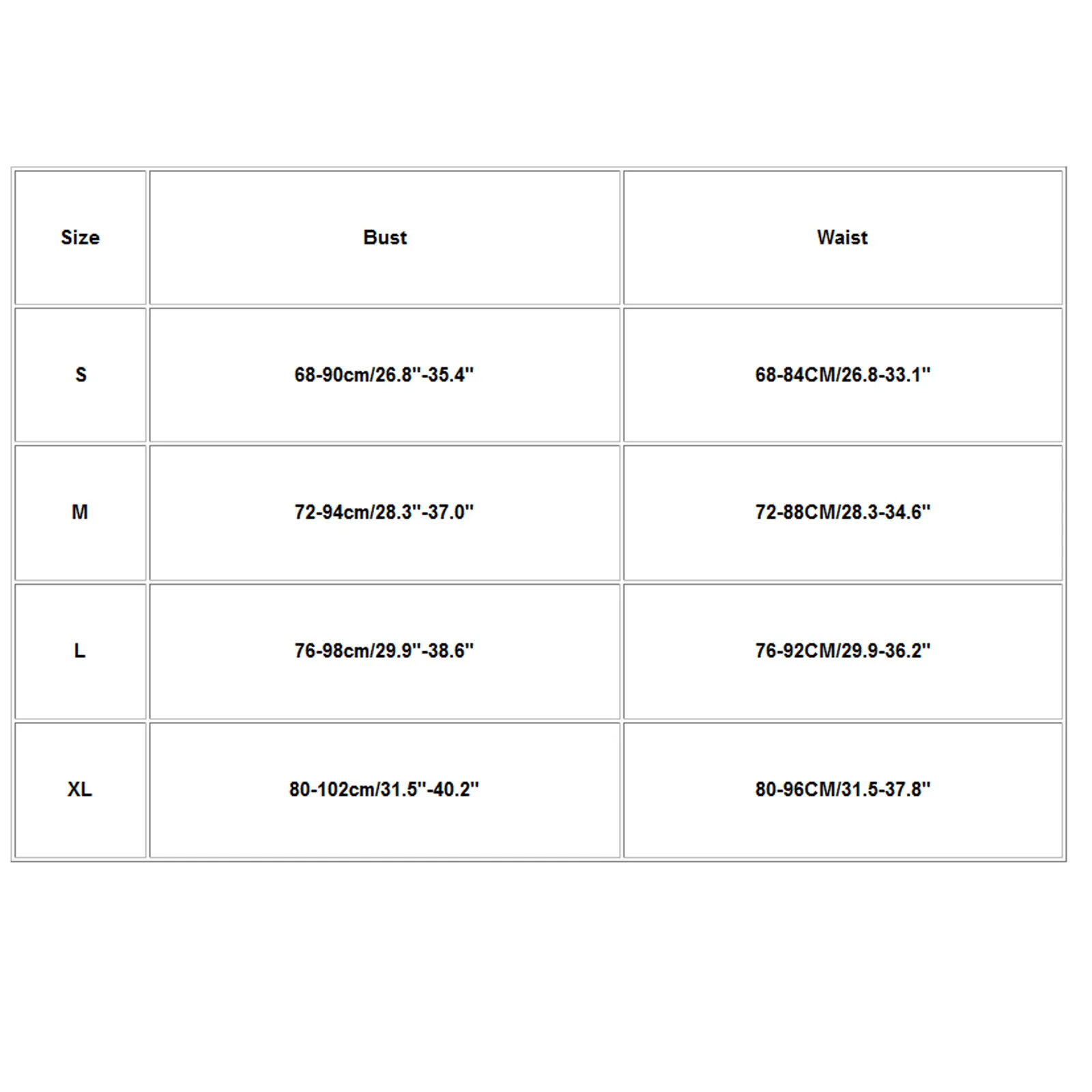 | Size | Bust | Waist |
|---|---|---|
| S | 68-90cm/26.8''-35.4'' | 68-84CM/26.8-33.1'' |
| M | 72-94cm/28.3''-37.0'' | 72-88CM/28.3-34.6'' |
| L | 76-98cm/29.9''-38.6'' | 76-92CM/29.9-36.2'' |
| XL | 80-102cm/31.5''-40.2'' | 80-96CM/31.5-37.8'' |